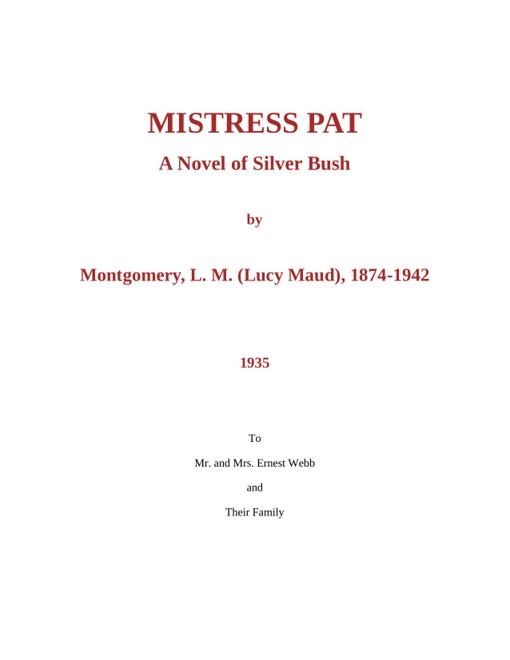 MISTRESS PAT

A Novel of Silver Bush

by

Montgomery, L. M. (Lucy Maud), 1874-1942

1935

To

Mr. and Mrs. Ernest Webb

and

Their Family